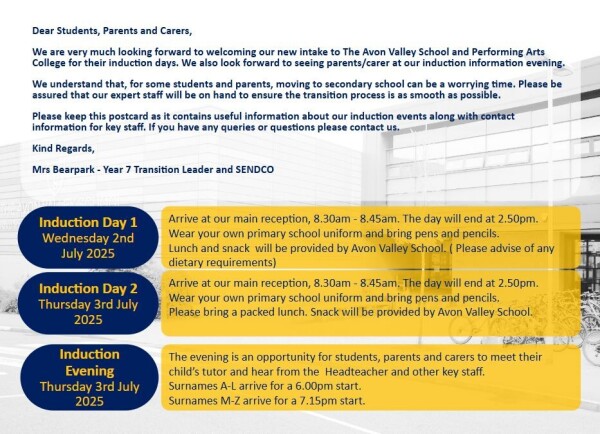 Dear Students, Parents and Carers,

We are very much looking forward to welcoming our new intake to The Avon Valley School and Performing Arts College for their induction days. We also look forward to seeing parents/carer at our induction information evening.

We understand that, for some students and parents, moving to secondary school can be a worrying time. Please be assured that our expert staff will be on hand to ensure the transition process is as smooth as possible.

Please keep this postcard as it contains useful information about our induction events along with contact information for key staff. If you have any queries or questions please contact us.

Kind Regards,

Mrs Bearpark - Year 7 Transition Leader and SENDCO

Induction Day 1
Wednesday 2nd July 2025

Arrive at our main reception, 8.30am - 8.45am. The day will end at 2.50pm.
Wear your own primary school uniform and bring pens and pencils.
Lunch and snack will be provided by Avon Valley School. ( Please advise of any dietary requirements)

Induction Day 2
Thursday 3rd July 2025

Arrive at our main reception, 8.30am - 8.45am. The day will end at 2.50pm.
Wear your own primary school uniform and bring pens and pencils.
Please bring a packed lunch. Snack will be provided by Avon Valley School.

Induction Evening
Thursday 3rd July 2025

The evening is an opportunity for students, parents and carers to meet their child's tutor and hear from the Headteacher and other key staff.
Surnames A-L arrive for a 6.00pm start.
Surnames M-Z arrive for a 7.15pm start.